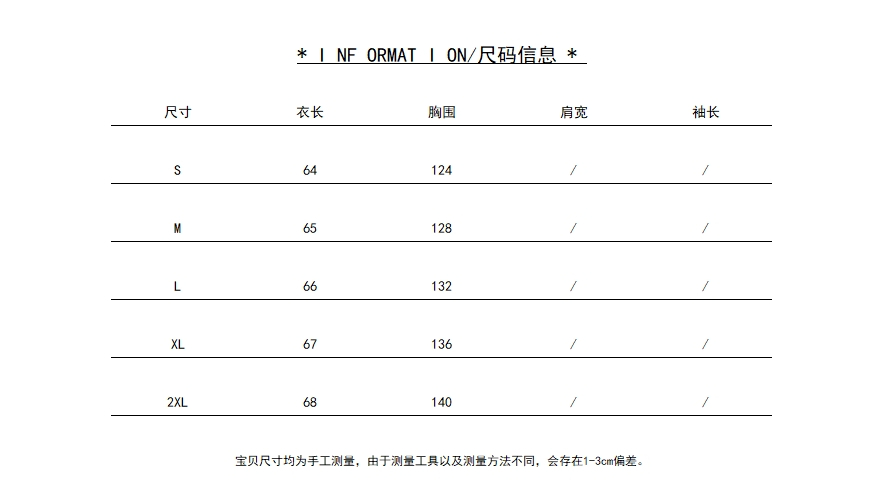 * I NF ORMAT I ON/尺码信息 *

| 尺寸 | 衣长 | 胸围 | 肩宽 | 袖长 |
|---|---|---|---|---|
| S | 64 | 124 | / | / |
| M | 65 | 128 | / | / |
| L | 66 | 132 | / | / |
| XL | 67 | 136 | / | / |
| 2XL | 68 | 140 | / | / |

宝贝尺寸均为手工测量，由于测量工具以及测量方法不同，会存在1-3cm偏差。